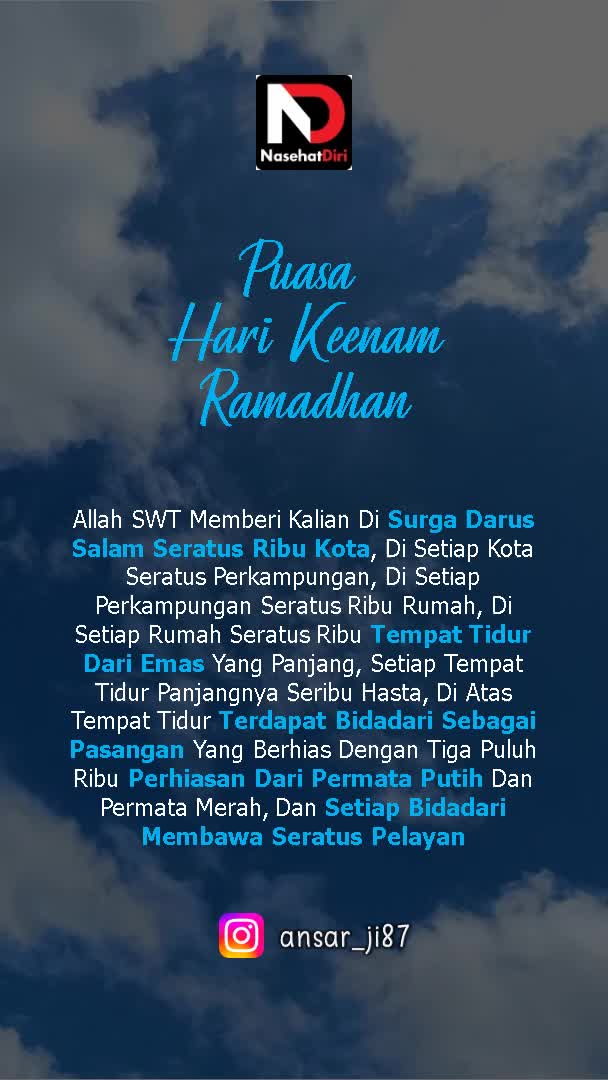 ND
NasehatDiri

Puasa
Hari Keenam
Ramadhan

Allah SWT Memberi Kalian Di Surga Darus Salam Seratus Ribu Kota, Di Setiap Kota Seratus Perkampungan, Di Setiap Perkampungan Seratus Ribu Rumah, Di Setiap Rumah Seratus Ribu Tempat Tidur Dari Emas Yang Panjang, Setiap Tempat Tidur Panjangnya Seribu Hasta, Di Atas Tempat Tidur Terdapat Bidadari Sebagai Pasangan Yang Berhias Dengan Tiga Puluh Ribu Perhiasan Dari Permata Putih Dan Permata Merah, Dan Setiap Bidadari Membawa Seratus Pelayan

ansar_ji87